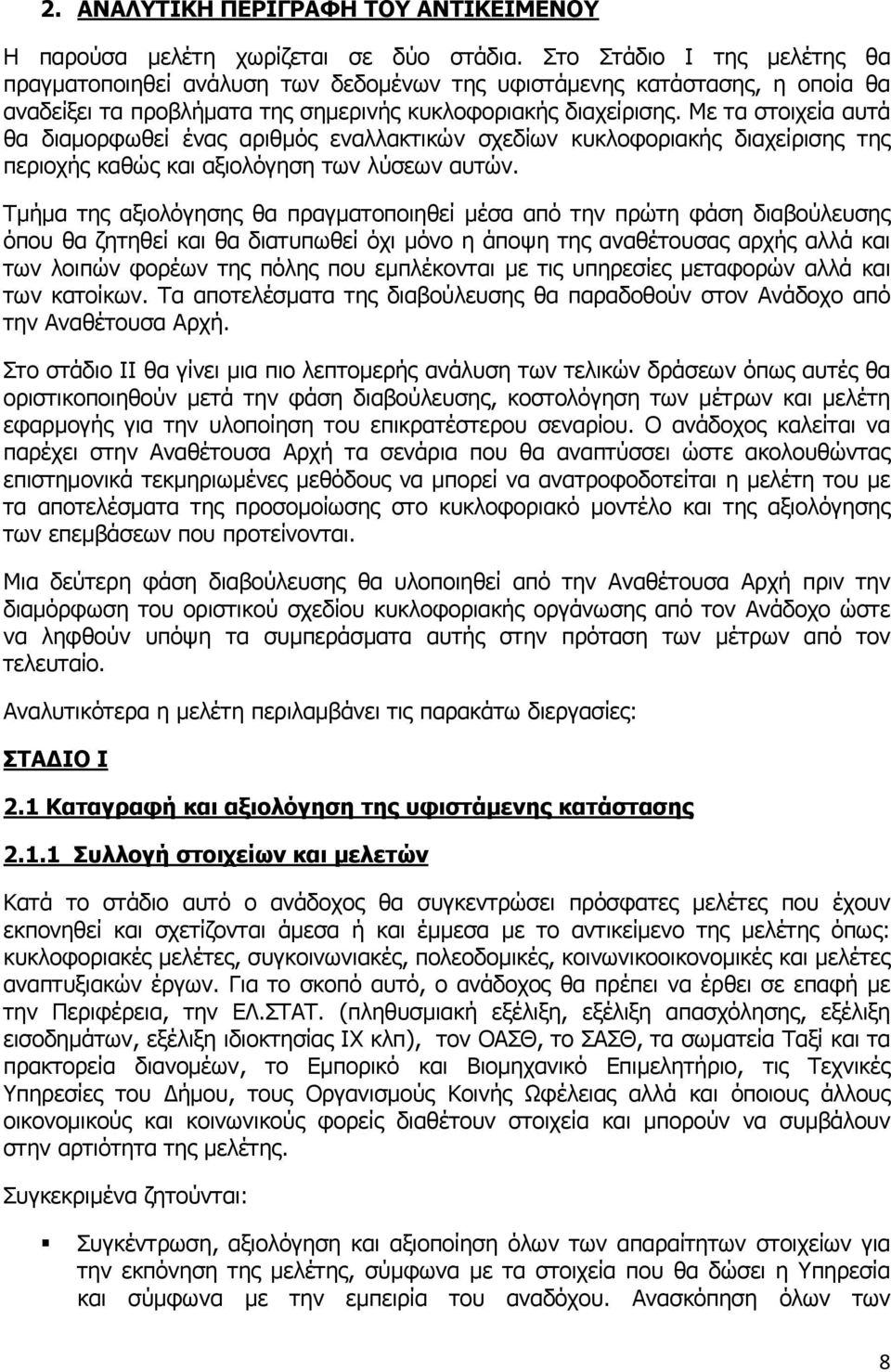 2. ΑΝΑΛΥΤΙΚΗ ΠΕΡΙΓΡΑΦΗ ΤΟΥ ΑΝΤΙΚΕΙΜΕΝΟΥ

Η παρούσα μελέτη χωρίζεται σε δύο στάδια. Στο Στάδιο Ι της μελέτης θα πραγματοποιηθεί ανάλυση των δεδομένων της υφιστάμενης κατάστασης, η οποία θα αναδείξει τα προβλήματα της σημερινής κυκλοφοριακής διαχείρισης. Με τα στοιχεία αυτά θα διαμορφωθεί ένας αριθμός εναλλακτικών σχεδίων κυκλοφοριακής διαχείρισης της περιοχής καθώς και αξιολόγηση των λύσεων αυτών.

Τμήμα της αξιολόγησης θα πραγματοποιηθεί μέσα από την πρώτη φάση διαβούλευσης όπου θα ζητηθεί και θα διατυπωθεί όχι μόνο η άποψη της αναθέτουσας αρχής αλλά και των λοιπών φορέων της πόλης που εμπλέκονται με τις υπηρεσίες μεταφορών αλλά και των κατοίκων. Τα αποτελέσματα της διαβούλευσης θα παραδοθούν στον Ανάδοχο από την Αναθέτουσα Αρχή.

Στο στάδιο ΙΙ θα γίνει μια πιο λεπτομερής ανάλυση των τελικών δράσεων όπως αυτές θα οριστικοποιηθούν μετά την φάση διαβούλευσης, κοστολόγηση των μέτρων και μελέτη εφαρμογής για την υλοποίηση του επικρατέστερου σεναρίου. Ο ανάδοχος καλείται να παρέχει στην Αναθέτουσα Αρχή τα σενάρια που θα αναπτύσσει ώστε ακολουθώντας επιστημονικά τεκμηριωμένες μεθόδους να μπορεί να ανατροφοδοτείται η μελέτη του με τα αποτελέσματα της προσομοίωσης στο κυκλοφοριακό μοντέλο και της αξιολόγησης των επεμβάσεων που προτείνονται.

Μια δεύτερη φάση διαβούλευσης θα υλοποιηθεί από την Αναθέτουσα Αρχή πριν την διαμόρφωση του οριστικού σχεδίου κυκλοφοριακής οργάνωσης από τον Ανάδοχο ώστε να ληφθούν υπόψη τα συμπεράσματα αυτής στην πρόταση των μέτρων από τον τελευταίο.

Αναλυτικότερα η μελέτη περιλαμβάνει τις παρακάτω διεργασίες:

ΣΤΑΔΙΟ Ι

2.1 Καταγραφή και αξιολόγηση της υφιστάμενης κατάστασης

2.1.1 Συλλογή στοιχείων και μελετών

Κατά το στάδιο αυτό ο ανάδοχος θα συγκεντρώσει πρόσφατες μελέτες που έχουν εκπονηθεί και σχετίζονται άμεσα ή και έμμεσα με το αντικείμενο της μελέτης όπως: κυκλοφοριακές μελέτες, συγκοινωνιακές, πολεοδομικές, κοινωνικοοικονομικές και μελέτες αναπτυξιακών έργων. Για το σκοπό αυτό, ο ανάδοχος θα πρέπει να έρθει σε επαφή με την Περιφέρεια, την ΕΛ.ΣΤΑΤ. (πληθυσμιακή εξέλιξη, εξέλιξη απασχόλησης, εξέλιξη εισοδημάτων, εξέλιξη ιδιοκτησίας ΙΧ κλπ), τον ΟΑΣΘ, το ΣΑΣΘ, τα σωματεία Ταξί και τα πρακτορεία διανομέων, το Εμπορικό και Βιομηχανικό Επιμελητήριο, τις Τεχνικές Υπηρεσίες του Δήμου, τους Οργανισμούς Κοινής Ωφέλειας αλλά και όποιους άλλους οικονομικούς και κοινωνικούς φορείς διαθέτουν στοιχεία και μπορούν να συμβάλουν στην αρτιότητα της μελέτης.

Συγκεκριμένα ζητούνται:

▪ Συγκέντρωση, αξιολόγηση και αξιοποίηση όλων των απαραίτητων στοιχείων για την εκπόνηση της μελέτης, σύμφωνα με τα στοιχεία που θα δώσει η Υπηρεσία και σύμφωνα με την εμπειρία του αναδόχου. Ανασκόπηση όλων των

8